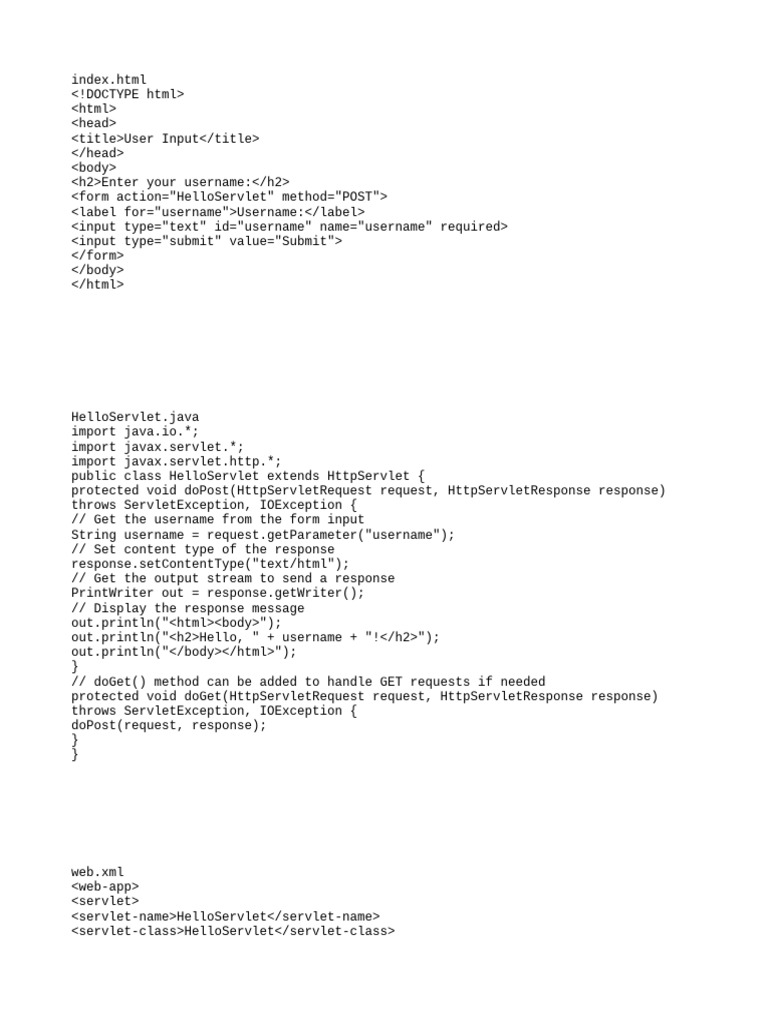 index.html
<!DOCTYPE html>
<html>
<head>
<title>User Input</title>
</head>
<body>
<h2>Enter your username:</h2>
<form action="HelloServlet" method="POST">
<label for="username">Username:</label>
<input type="text" id="username" name="username" required>
<input type="submit" value="Submit">
</form>
</body>
</html>

HelloServlet.java
import java.io.*;
import javax.servlet.*;
import javax.servlet.http.*;
public class HelloServlet extends HttpServlet {
protected void doPost(HttpServletRequest request, HttpServletResponse response)
throws ServletException, IOException {
// Get the username from the form input
String username = request.getParameter("username");
// Set content type of the response
response.setContentType("text/html");
// Get the output stream to send a response
PrintWriter out = response.getWriter();
// Display the response message
out.println("<html><body>");
out.println("<h2>Hello, " + username + "!</h2>");
out.println("</body></html>");
}
// doGet() method can be added to handle GET requests if needed
protected void doGet(HttpServletRequest request, HttpServletResponse response)
throws ServletException, IOException {
doPost(request, response);
}
}

web.xml
<web-app>
<servlet>
<servlet-name>HelloServlet</servlet-name>
<servlet-class>HelloServlet</servlet-class>